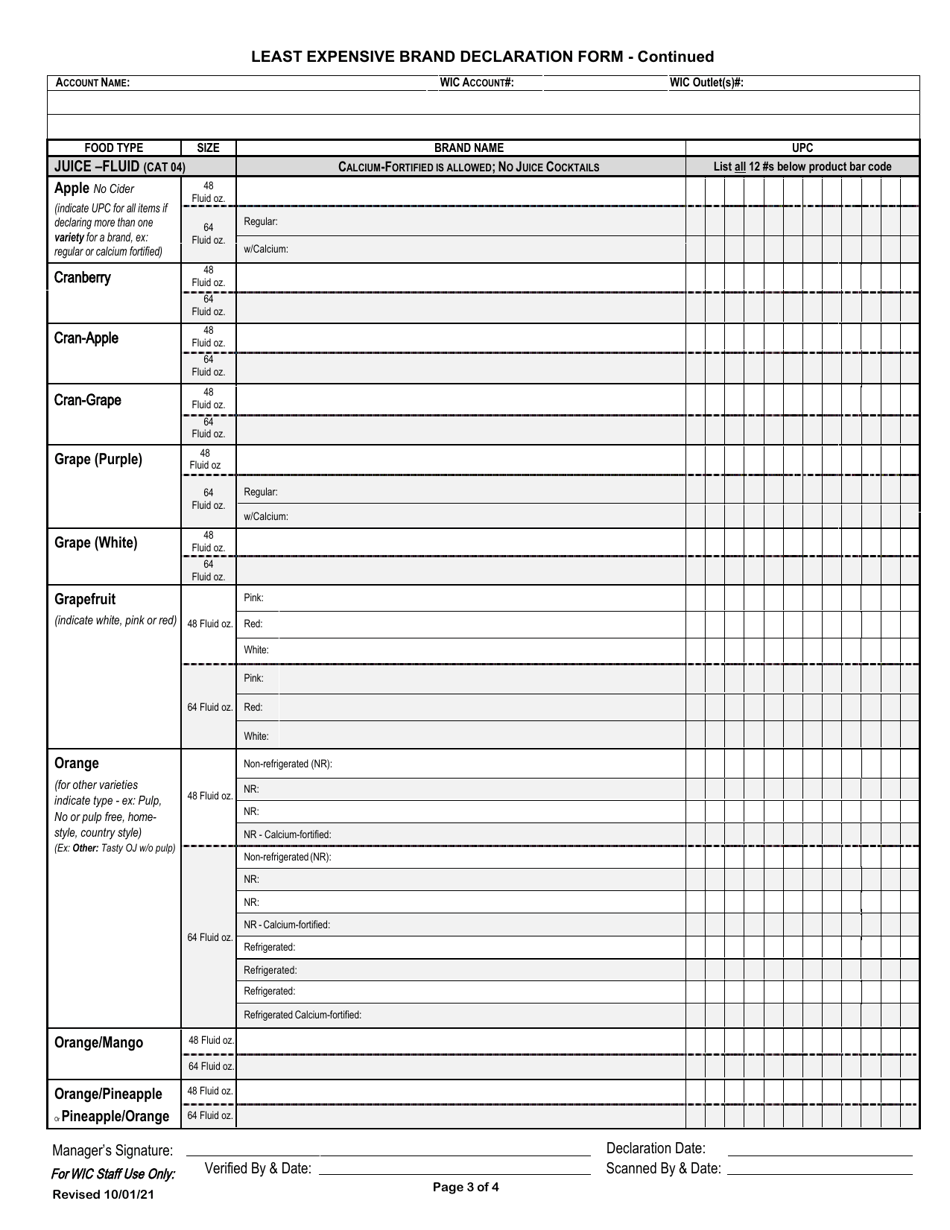 LEAST EXPENSIVE BRAND DECLARATION FORM - Continued

ACCOUNT NAME: WIC ACCOUNT#: WIC Outlet(s)#:

| FOOD TYPE | SIZE | BRAND NAME | UPC |
|---|---|---|---|
| JUICE –FLUID (CAT 04) | | CALCIUM-FORTIFIED IS ALLOWED; NO JUICE COCKTAILS | List all 12 #s below product bar code |
| Apple No Cider (indicate UPC for all items if declaring more than one variety for a brand, ex: regular or calcium fortified) | 48 Fluid oz. | | |
| | 64 Fluid oz. | Regular: | |
| | | w/Calcium: | |
| Cranberry | 48 Fluid oz. | | |
| | 64 Fluid oz. | | |
| Cran-Apple | 48 Fluid oz. | | |
| | 64 Fluid oz. | | |
| Cran-Grape | 48 Fluid oz. | | |
| | 64 Fluid oz. | | |
| Grape (Purple) | 48 Fluid oz | | |
| | 64 Fluid oz. | Regular: | |
| | | w/Calcium: | |
| Grape (White) | 48 Fluid oz. | | |
| | 64 Fluid oz. | | |
| Grapefruit (indicate white, pink or red) | 48 Fluid oz. | Pink: | |
| | | Red: | |
| | | White: | |
| | 64 Fluid oz. | Pink: | |
| | | Red: | |
| | | White: | |
| Orange (for other varieties indicate type - ex: Pulp, No or pulp free, home-style, country style) (Ex: Other: Tasty OJ w/o pulp) | 48 Fluid oz. | Non-refrigerated (NR): | |
| | | NR: | |
| | | NR: | |
| | | NR - Calcium-fortified: | |
| | 64 Fluid oz. | Non-refrigerated (NR): | |
| | | NR: | |
| | | NR: | |
| | | NR - Calcium-fortified: | |
| | | Refrigerated: | |
| | | Refrigerated: | |
| | | Refrigerated: | |
| | | Refrigerated Calcium-fortified: | |
| Orange/Mango | 48 Fluid oz. | | |
| | 64 Fluid oz. | | |
| Orange/Pineapple or Pineapple/Orange | 48 Fluid oz. | | |
| | 64 Fluid oz. | | |

Manager's Signature: Declaration Date:
For WIC Staff Use Only: Verified By & Date: Scanned By & Date:
Revised 10/01/21
Page 3 of 4